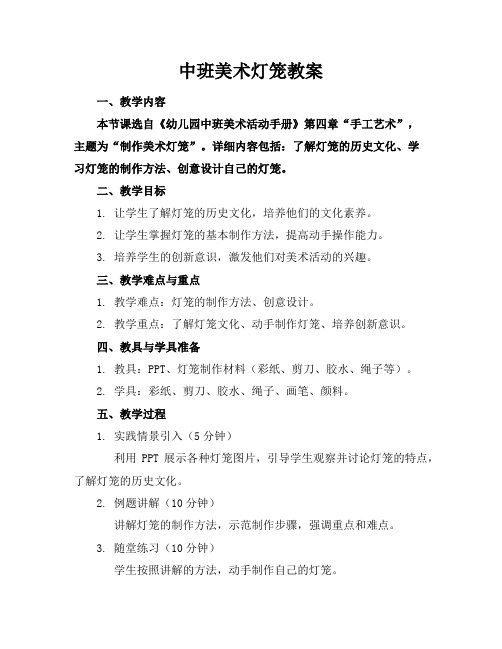 中班美术灯笼教案

一、教学内容

本节课选自《幼儿园中班美术活动手册》第四章“手工艺术”，主题为“制作美术灯笼”。详细内容包括：了解灯笼的历史文化、学习灯笼的制作方法、创意设计自己的灯笼。

二、教学目标

1. 让学生了解灯笼的历史文化，培养他们的文化素养。

2. 让学生掌握灯笼的基本制作方法，提高动手操作能力。

3. 培养学生的创新意识，激发他们对美术活动的兴趣。

三、教学难点与重点

1. 教学难点：灯笼的制作方法、创意设计。

2. 教学重点：了解灯笼文化、动手制作灯笼、培养创新意识。

四、教具与学具准备

1. 教具：PPT、灯笼制作材料（彩纸、剪刀、胶水、绳子等）。

2. 学具：彩纸、剪刀、胶水、绳子、画笔、颜料。

五、教学过程

1. 实践情景引入（5 分钟）

利用 PPT 展示各种灯笼图片，引导学生观察并讨论灯笼的特点，了解灯笼的历史文化。

2. 例题讲解（10 分钟）

讲解灯笼的制作方法，示范制作步骤，强调重点和难点。

3. 随堂练习（10 分钟）

学生按照讲解的方法，动手制作自己的灯笼。